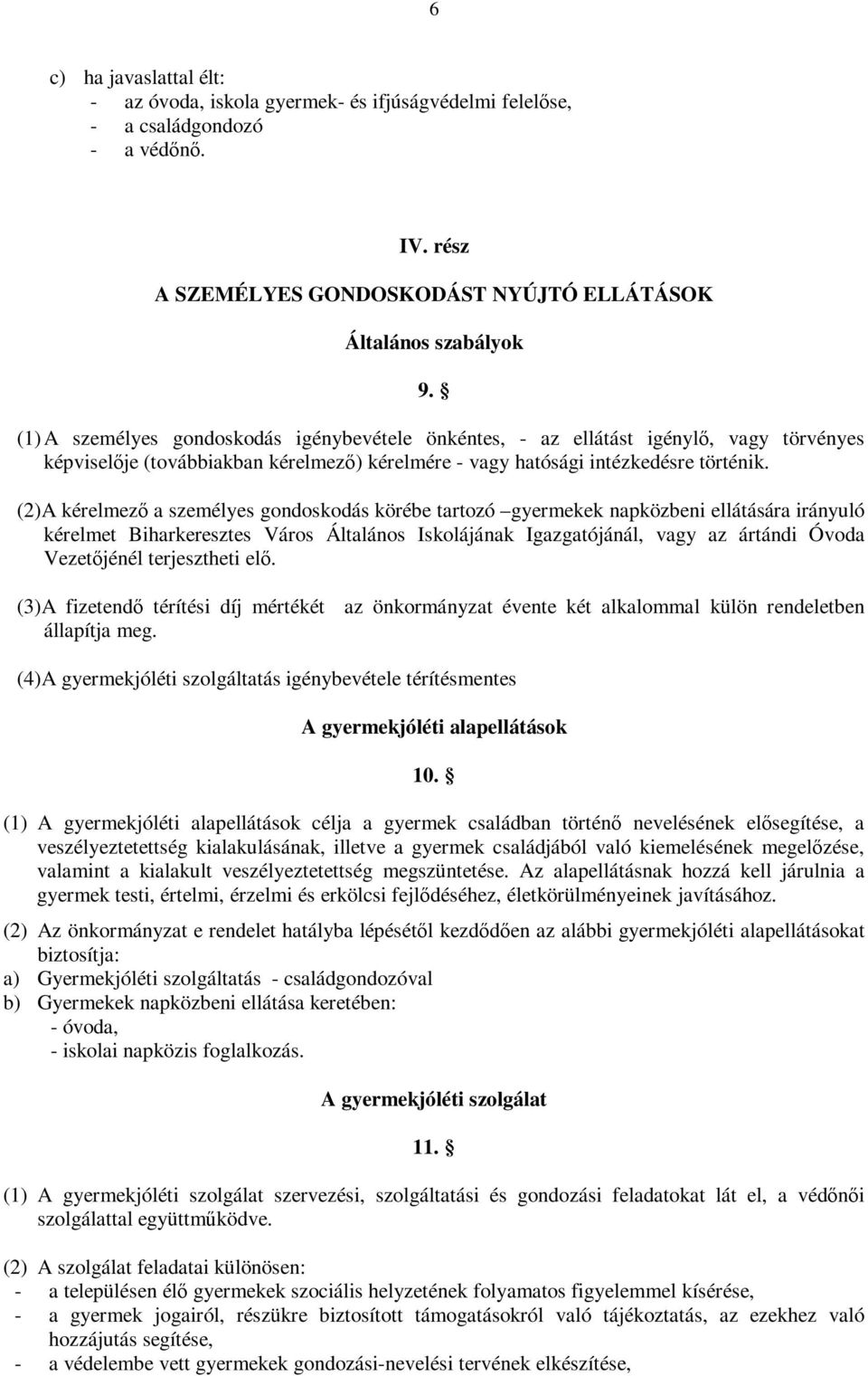 6

c) ha javaslattal élt:
- az óvoda, iskola gyermek- és ifjúságvédelmi felelőse,
- a családgondozó
- a védőnő.

IV. rész

A SZEMÉLYES GONDOSKODÁST NYÚJTÓ ELLÁTÁSOK

Általános szabályok

9. §

(1) A személyes gondoskodás igénybevétele önkéntes, - az ellátást igénylő, vagy törvényes képviselője (továbbiakban kérelmező) kérelmére - vagy hatósági intézkedésre történik.

(2) A kérelmező a személyes gondoskodás körébe tartozó –gyermekek napközbeni ellátására irányuló kérelmet Biharkeresztes Város Általános Iskolájának Igazgatójánál, vagy az ártándi Óvoda Vezetőjénél terjesztheti elő.

(3) A fizetendő térítési díj mértékét az önkormányzat évente két alkalommal külön rendeletben állapítja meg.

(4) A gyermekjóléti szolgáltatás igénybevétele térítésmentes

A gyermekjóléti alapellátások

10. §

(1) A gyermekjóléti alapellátások célja a gyermek családban történő nevelésének elősegítése, a veszélyeztetettség kialakulásának, illetve a gyermek családjából való kiemelésének megelőzése, valamint a kialakult veszélyeztetettség megszüntetése. Az alapellátásnak hozzá kell járulnia a gyermek testi, értelmi, érzelmi és erkölcsi fejlődéséhez, életkörülményeinek javításához.

(2) Az önkormányzat e rendelet hatályba lépésétől kezdődően az alábbi gyermekjóléti alapellátásokat biztosítja:
a) Gyermekjóléti szolgáltatás - családgondozóval
b) Gyermekek napközbeni ellátása keretében:
- óvoda,
- iskolai napközis foglalkozás.

A gyermekjóléti szolgálat

11. §

(1) A gyermekjóléti szolgálat szervezési, szolgáltatási és gondozási feladatokat lát el, a védőnői szolgálattal együttműködve.

(2) A szolgálat feladatai különösen:
- a településen élő gyermekek szociális helyzetének folyamatos figyelemmel kísérése,
- a gyermek jogairól, részükre biztosított támogatásokról való tájékoztatás, az ezekhez való hozzájutás segítése,
- a védelembe vett gyermekek gondozási-nevelési tervének elkészítése,